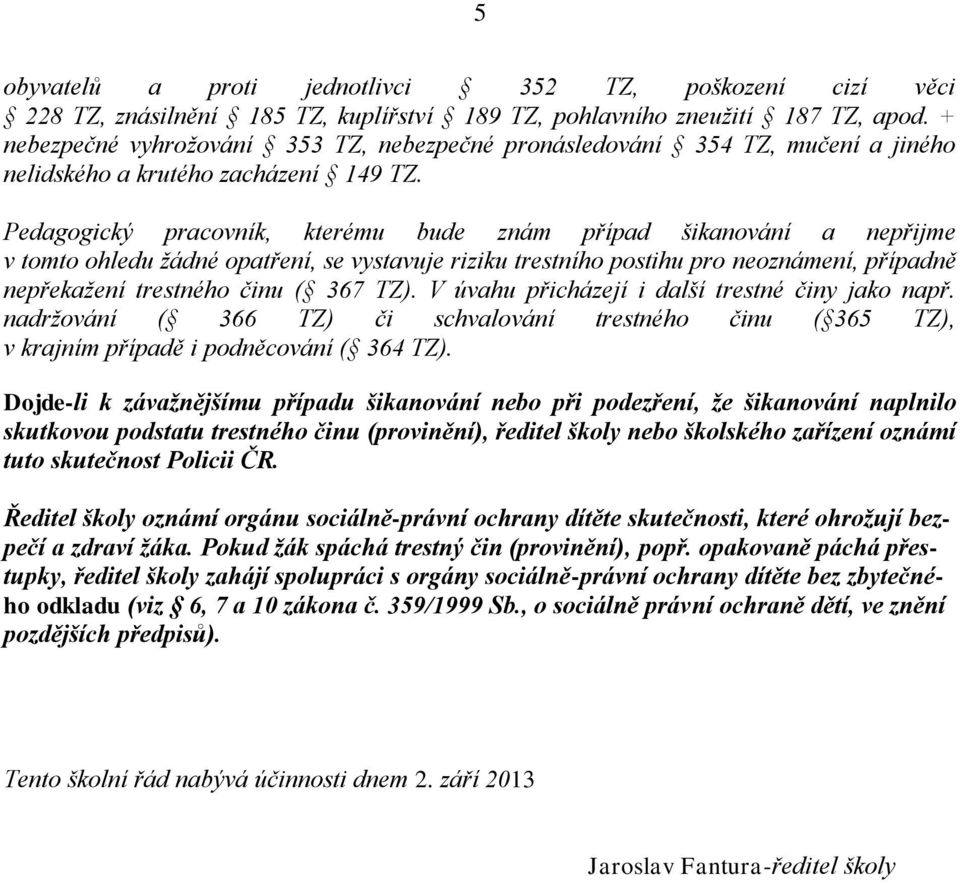 5

obyvatelů a proti jednotlivci § 352 TZ, poškození cizí věci § 228 TZ, znásilnění § 185 TZ, kuplířství § 189 TZ, pohlavního zneužití § 187 TZ, apod. + nebezpečné vyhrožování § 353 TZ, nebezpečné pronásledování § 354 TZ, mučení a jiného nelidského a krutého zacházení § 149 TZ.

Pedagogický pracovník, kterému bude znám případ šikanování a nepřijme v tomto ohledu žádné opatření, se vystavuje riziku trestního postihu pro neoznámení, případně nepřekažení trestného činu (§ 367 TZ). V úvahu přicházejí i další trestné činy jako např. nadržování (§ 366 TZ) či schvalování trestného činu (§365 TZ), v krajním případě i podněcování (§ 364 TZ).

Dojde-li k závažnějšímu případu šikanování nebo při podezření, že šikanování naplnilo skutkovou podstatu trestného činu (provinění), ředitel školy nebo školského zařízení oznámí tuto skutečnost Policii ČR.

Ředitel školy oznámí orgánu sociálně-právní ochrany dítěte skutečnosti, které ohrožují bezpečí a zdraví žáka. Pokud žák spáchá trestný čin (provinění), popř. opakovaně páchá přestupky, ředitel školy zahájí spolupráci s orgány sociálně-právní ochrany dítěte bez zbytečného odkladu (viz § 6, 7 a 10 zákona č. 359/1999 Sb., o sociálně právní ochraně dětí, ve znění pozdějších předpisů).

Tento školní řád nabývá účinnosti dnem 2. září 2013

Jaroslav Fantura-ředitel školy